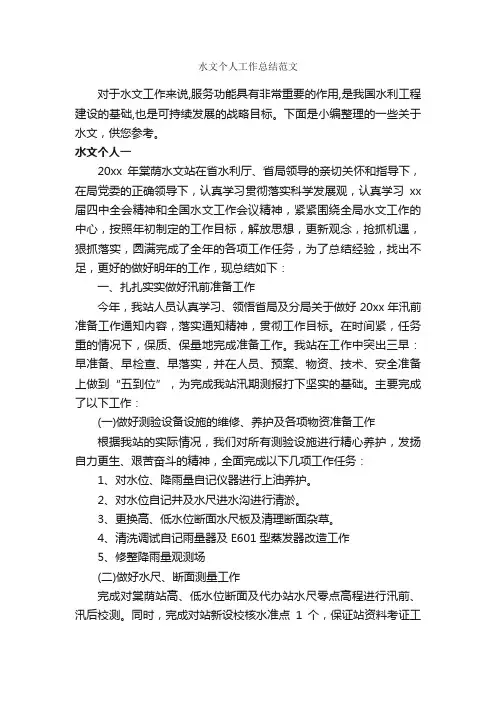 水文个人工作总结范文

对于水文工作来说,服务功能具有非常重要的作用,是我国水利工程建设的基础,也是可持续发展的战略目标。下面是小编整理的一些关于水文，供您参考。

水文个人一

20xx 年棠荫水文站在省水利厅、省局领导的亲切关怀和指导下，在局党委的正确领导下，认真学习贯彻落实科学发展观，认真学习 xx 届四中全会精神和全国水文工作会议精神，紧紧围绕全局水文工作的中心，按照年初制定的工作目标，解放思想，更新观念，抢抓机遇，狠抓落实，圆满完成了全年的各项工作任务，为了总结经验，找出不足，更好的做好明年的工作，现总结如下：

一、扎扎实实做好汛前准备工作

今年，我站人员认真学习、领悟省局及分局关于做好 20xx 年汛前准备工作通知内容，落实通知精神，贯彻工作目标。在时间紧，任务重的情况下，保质、保量地完成准备工作。我站在工作中突出三早：早准备、早检查、早落实，并在人员、预案、物资、技术、安全准备上做到“五到位”，为完成我站汛期测报打下坚实的基础。主要完成了以下工作：

(一)做好测验设备设施的维修、养护及各项物资准备工作

根据我站的实际情况，我们对所有测验设施进行精心养护，发扬自力更生、艰苦奋斗的精神，全面完成以下几项工作任务：

1、对水位、降雨量自记仪器进行上油养护。

2、对水位自记井及水尺进水沟进行清淤。

3、更换高、低水位断面水尺板及清理断面杂草。

4、清洗调试自记雨量器及 E601 型蒸发器改造工作

5、修整降雨量观测场

(二)做好水尺、断面测量工作

完成对棠荫站高、低水位断面及代办站水尺零点高程进行汛前、汛后校测。同时，完成对站新设校核水准点 1 个，保证站资料考证工